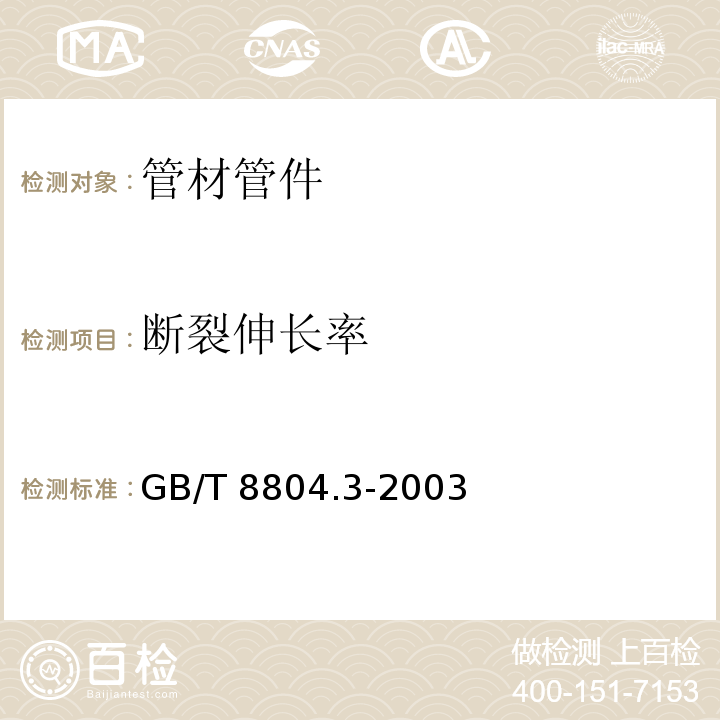 MA CNAS AC ilac-MRA

检测对象：管材管件

检测项目：断裂伸长率

检测标准：GB/T 8804.3-2003

百检
Baijiantest.com

做检测 上百检
400-151-7153